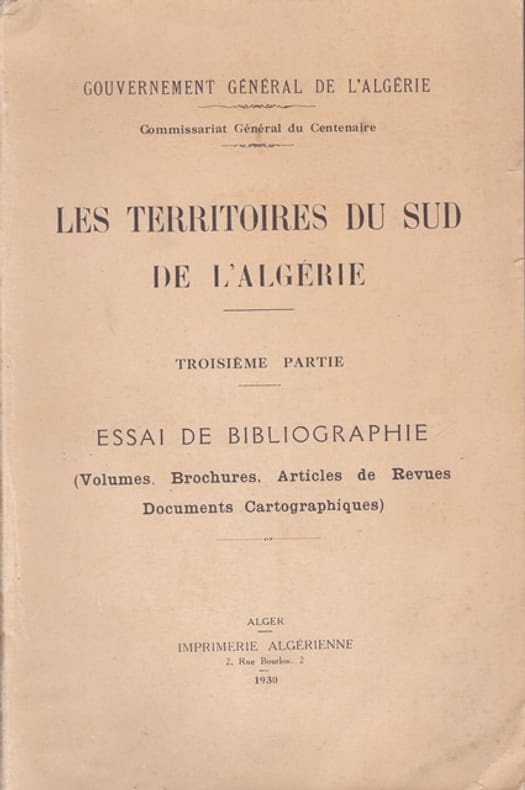 GOUVERNEMENT GÉNÉRAL DE L'ALGÉRIE

Commissariat Général du Centenaire

LES TERRITOIRES DU SUD
DE L'ALGÉRIE

TROISIÈME PARTIE

ESSAI DE BIBLIOGRAPHIE

(Volumes, Brochures, Articles de Revues
Documents Cartographiques)

ALGER
IMPRIMERIE ALGÉRIENNE
2, Rue Bourlon, 2
1930